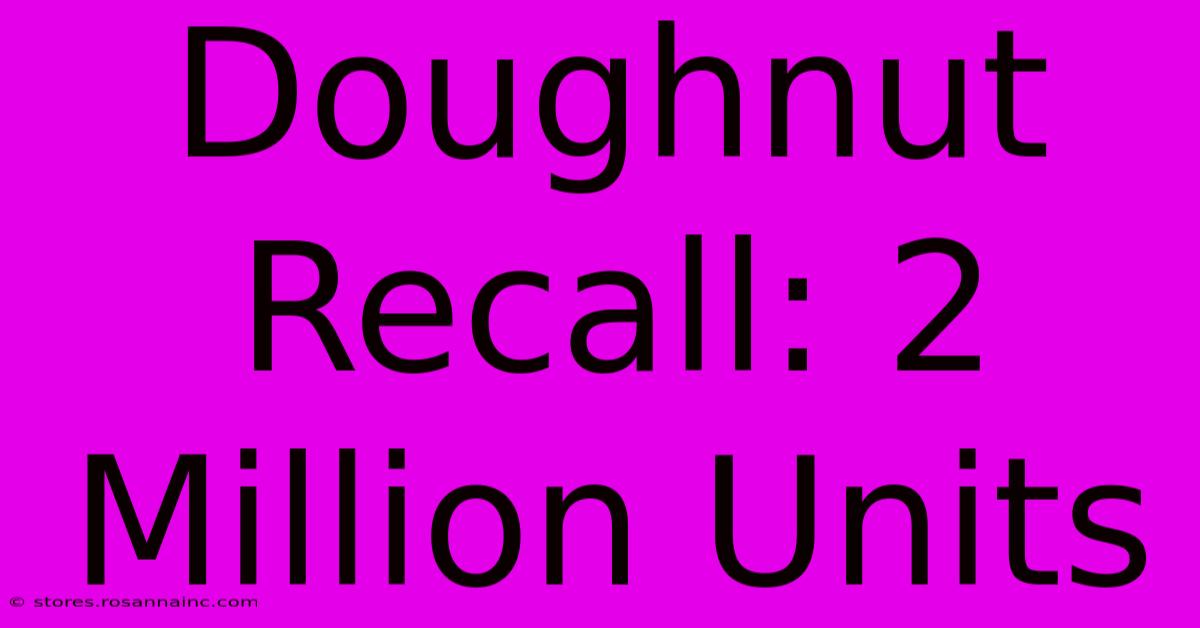 Doughnut Recall: 2 Million Units

© stores.rosannainc.com